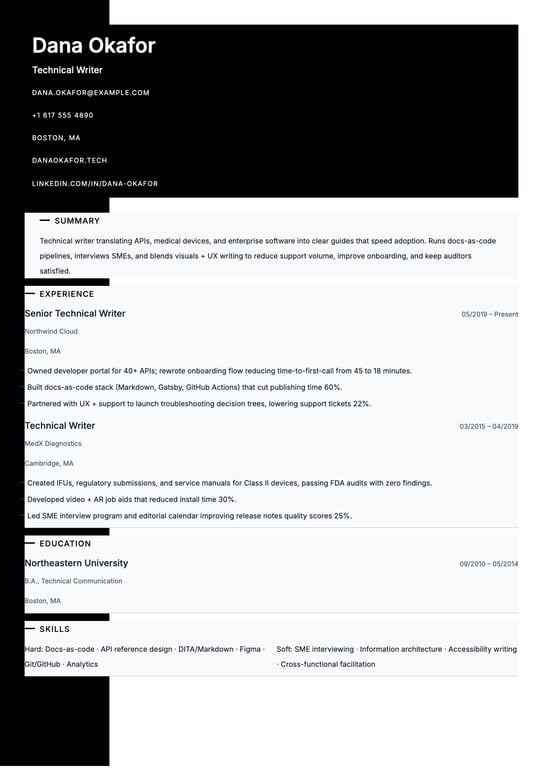 Dana Okafor

Technical Writer

DANA.OKAFOR@EXAMPLE.COM

+1 617 555 4890

BOSTON, MA

DANAOKAFOR.TECH

LINKEDIN.COM/IN/DANA-OKAFOR

SUMMARY

Technical writer translating APIs, medical devices, and enterprise software into clear guides that speed adoption. Runs docs-as-code pipelines, interviews SMEs, and blends visuals + UX writing to reduce support volume, improve onboarding, and keep auditors satisfied.

EXPERIENCE

Senior Technical Writer
05/2019 – Present

Northwind Cloud

Boston, MA

- Owned developer portal for 40+ APIs; rewrote onboarding flow reducing time-to-first-call from 45 to 18 minutes.
- Built docs-as-code stack (Markdown, Gatsby, GitHub Actions) that cut publishing time 60%.
- Partnered with UX + support to launch troubleshooting decision trees, lowering support tickets 22%.

Technical Writer
03/2015 – 04/2019

MedX Diagnostics

Cambridge, MA

- Created IFUs, regulatory submissions, and service manuals for Class II devices, passing FDA audits with zero findings.
- Developed video + AR job aids that reduced install time 30%.
- Led SME interview program and editorial calendar improving release notes quality scores 25%.

EDUCATION

Northeastern University
09/2010 – 05/2014

B.A., Technical Communication

Boston, MA

SKILLS

Hard: Docs-as-code · API reference design · DITA/Markdown · Figma · Git/GitHub · Analytics

Soft: SME interviewing · Information architecture · Accessibility writing · Cross-functional facilitation